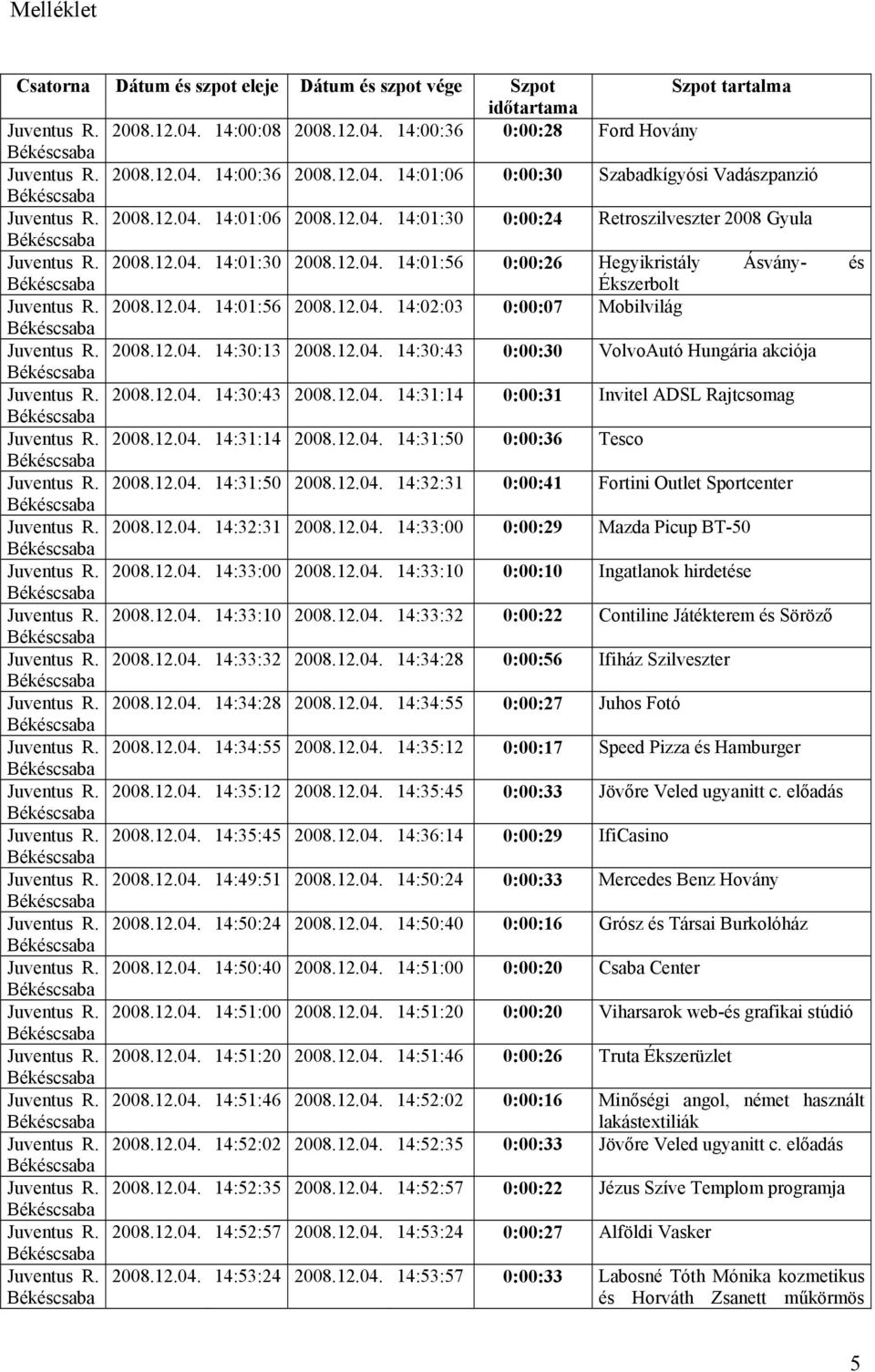 Melléklet

| Csatorna | Dátum és szpot eleje | Dátum és szpot vége | Szpot időtartama | Szpot tartalma |
|---|---|---|---|---|
| Juventus R. Békéscsaba | 2008.12.04. 14:00:08 | 2008.12.04. 14:00:36 | 0:00:28 | Ford Hovány |
| Juventus R. Békéscsaba | 2008.12.04. 14:00:36 | 2008.12.04. 14:01:06 | 0:00:30 | Szabadkígyósi Vadászpanzió |
| Juventus R. Békéscsaba | 2008.12.04. 14:01:06 | 2008.12.04. 14:01:30 | 0:00:24 | Retroszilveszter 2008 Gyula |
| Juventus R. Békéscsaba | 2008.12.04. 14:01:30 | 2008.12.04. 14:01:56 | 0:00:26 | Hegyikristály Ásvány- és Ékszerbolt |
| Juventus R. Békéscsaba | 2008.12.04. 14:01:56 | 2008.12.04. 14:02:03 | 0:00:07 | Mobilvilág |
| Juventus R. Békéscsaba | 2008.12.04. 14:30:13 | 2008.12.04. 14:30:43 | 0:00:30 | VolvoAutó Hungária akciója |
| Juventus R. Békéscsaba | 2008.12.04. 14:30:43 | 2008.12.04. 14:31:14 | 0:00:31 | Invitel ADSL Rajtcsomag |
| Juventus R. Békéscsaba | 2008.12.04. 14:31:14 | 2008.12.04. 14:31:50 | 0:00:36 | Tesco |
| Juventus R. Békéscsaba | 2008.12.04. 14:31:50 | 2008.12.04. 14:32:31 | 0:00:41 | Fortini Outlet Sportcenter |
| Juventus R. Békéscsaba | 2008.12.04. 14:32:31 | 2008.12.04. 14:33:00 | 0:00:29 | Mazda Picup BT-50 |
| Juventus R. Békéscsaba | 2008.12.04. 14:33:00 | 2008.12.04. 14:33:10 | 0:00:10 | Ingatlanok hirdetése |
| Juventus R. Békéscsaba | 2008.12.04. 14:33:10 | 2008.12.04. 14:33:32 | 0:00:22 | Contiline Játékterem és Söröző |
| Juventus R. Békéscsaba | 2008.12.04. 14:33:32 | 2008.12.04. 14:34:28 | 0:00:56 | Ifiház Szilveszter |
| Juventus R. Békéscsaba | 2008.12.04. 14:34:28 | 2008.12.04. 14:34:55 | 0:00:27 | Juhos Fotó |
| Juventus R. Békéscsaba | 2008.12.04. 14:34:55 | 2008.12.04. 14:35:12 | 0:00:17 | Speed Pizza és Hamburger |
| Juventus R. Békéscsaba | 2008.12.04. 14:35:12 | 2008.12.04. 14:35:45 | 0:00:33 | Jövőre Veled ugyanitt c. előadás |
| Juventus R. Békéscsaba | 2008.12.04. 14:35:45 | 2008.12.04. 14:36:14 | 0:00:29 | IfiCasino |
| Juventus R. Békéscsaba | 2008.12.04. 14:49:51 | 2008.12.04. 14:50:24 | 0:00:33 | Mercedes Benz Hovány |
| Juventus R. Békéscsaba | 2008.12.04. 14:50:24 | 2008.12.04. 14:50:40 | 0:00:16 | Grósz és Társai Burkolóház |
| Juventus R. Békéscsaba | 2008.12.04. 14:50:40 | 2008.12.04. 14:51:00 | 0:00:20 | Csaba Center |
| Juventus R. Békéscsaba | 2008.12.04. 14:51:00 | 2008.12.04. 14:51:20 | 0:00:20 | Viharsarok web-és grafikai stúdió |
| Juventus R. Békéscsaba | 2008.12.04. 14:51:20 | 2008.12.04. 14:51:46 | 0:00:26 | Truta Ékszerüzlet |
| Juventus R. Békéscsaba | 2008.12.04. 14:51:46 | 2008.12.04. 14:52:02 | 0:00:16 | Minőségi angol, német használt lakástextiliák |
| Juventus R. Békéscsaba | 2008.12.04. 14:52:02 | 2008.12.04. 14:52:35 | 0:00:33 | Jövőre Veled ugyanitt c. előadás |
| Juventus R. Békéscsaba | 2008.12.04. 14:52:35 | 2008.12.04. 14:52:57 | 0:00:22 | Jézus Szíve Templom programja |
| Juventus R. Békéscsaba | 2008.12.04. 14:52:57 | 2008.12.04. 14:53:24 | 0:00:27 | Alföldi Vasker |
| Juventus R. Békéscsaba | 2008.12.04. 14:53:24 | 2008.12.04. 14:53:57 | 0:00:33 | Labosné Tóth Mónika kozmetikus és Horváth Zsanett műkörmös |

5